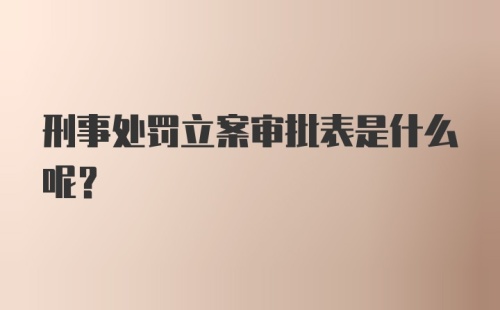 刑事处罚立案审批表是什么呢？